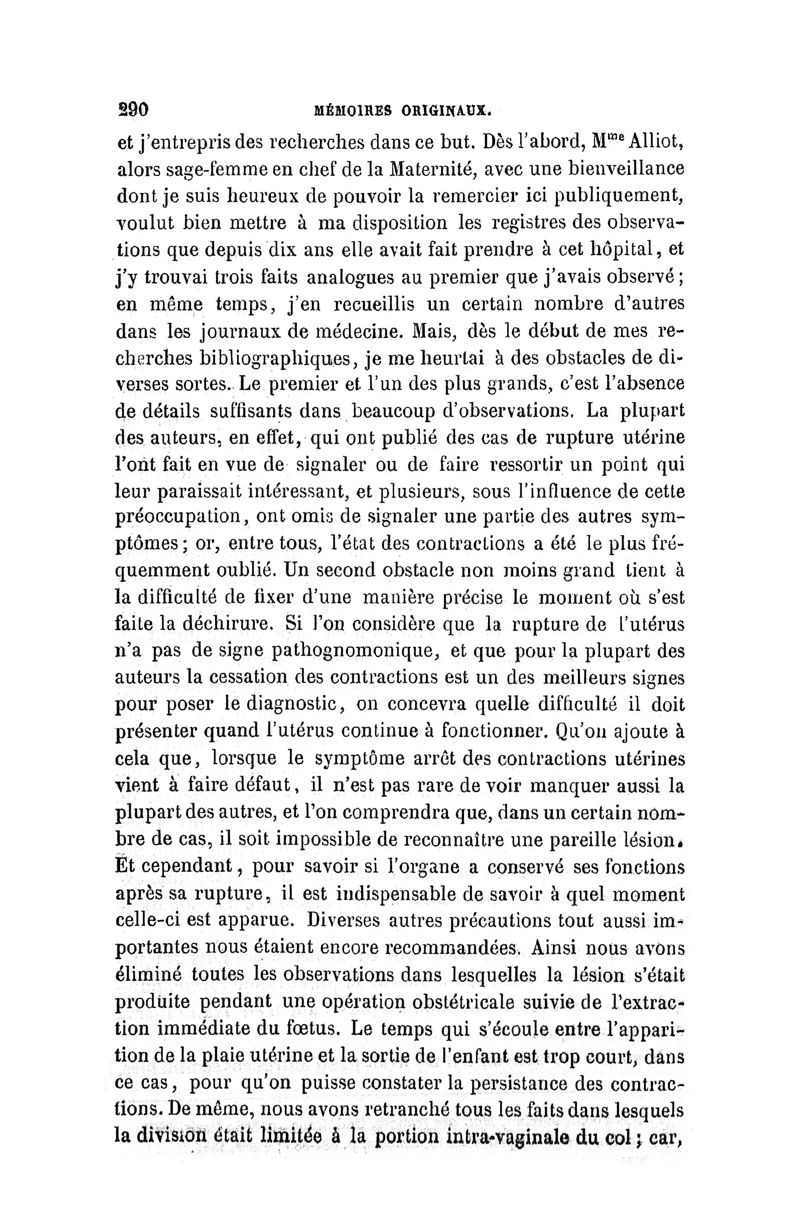 290 MÉMOIRES ORIGINAUX.

et j'entrepris des recherches dans ce but. Dès l'abord, M$^{me}$ Alliot, alors sage-femme en chef de la Maternité, avec une bienveillance dont je suis heureux de pouvoir la remercier ici publiquement, voulut bien mettre à ma disposition les registres des observations que depuis dix ans elle avait fait prendre à cet hôpital, et j'y trouvai trois faits analogues au premier que j'avais observé; en même temps, j'en recueillis un certain nombre d'autres dans les journaux de médecine. Mais, dès le début de mes recherches bibliographiques, je me heurtai à des obstacles de diverses sortes. Le premier et l'un des plus grands, c'est l'absence de détails suffisants dans beaucoup d'observations. La plupart des auteurs, en effet, qui ont publié des cas de rupture utérine l'ont fait en vue de signaler ou de faire ressortir un point qui leur paraissait intéressant, et plusieurs, sous l'influence de cette préoccupation, ont omis de signaler une partie des autres symptômes; or, entre tous, l'état des contractions a été le plus fréquemment oublié. Un second obstacle non moins grand tient à la difficulté de fixer d'une manière précise le moment où s'est faite la déchirure. Si l'on considère que la rupture de l'utérus n'a pas de signe pathognomonique, et que pour la plupart des auteurs la cessation des contractions est un des meilleurs signes pour poser le diagnostic, on concevra quelle difficulté il doit présenter quand l'utérus continue à fonctionner. Qu'on ajoute à cela que, lorsque le symptôme arrêt des contractions utérines vient à faire défaut, il n'est pas rare de voir manquer aussi la plupart des autres, et l'on comprendra que, dans un certain nombre de cas, il soit impossible de reconnaître une pareille lésion. Et cependant, pour savoir si l'organe a conservé ses fonctions après sa rupture, il est indispensable de savoir à quel moment celle-ci est apparue. Diverses autres précautions tout aussi importantes nous étaient encore recommandées. Ainsi nous avons éliminé toutes les observations dans lesquelles la lésion s'était produite pendant une opération obstétricale suivie de l'extraction immédiate du fœtus. Le temps qui s'écoule entre l'apparition de la plaie utérine et la sortie de l'enfant est trop court, dans ce cas, pour qu'on puisse constater la persistance des contractions. De même, nous avons retranché tous les faits dans lesquels la division était limitée à la portion intra-vaginale du col; car,